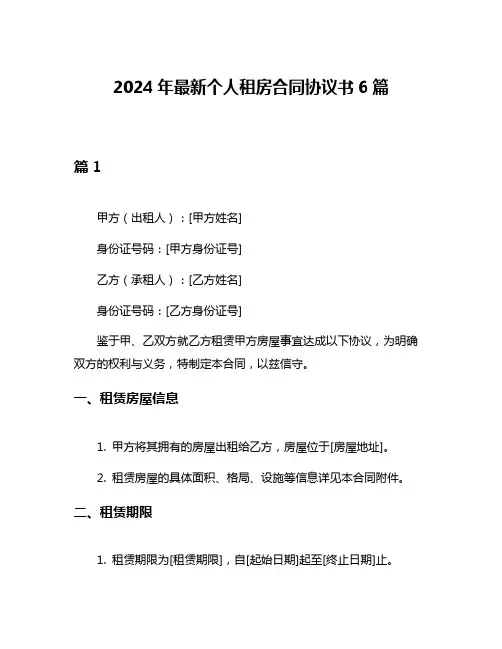 2024 年最新个人租房合同协议书 6 篇

篇 1

甲方（出租人）：[甲方姓名]

身份证号码：[甲方身份证号]

乙方（承租人）：[乙方姓名]

身份证号码：[乙方身份证号]

鉴于甲、乙双方就乙方租赁甲方房屋事宜达成以下协议，为明确双方的权利与义务，特制定本合同，以兹信守。

一、租赁房屋信息

1. 甲方将其拥有的房屋出租给乙方，房屋位于[房屋地址]。

2. 租赁房屋的具体面积、格局、设施等信息详见本合同附件。

二、租赁期限

1. 租赁期限为[租赁期限]，自[起始日期]起至[终止日期]止。